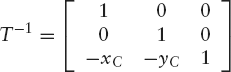 $T^{-1} = \begin{bmatrix} 1 & 0 & 0 \\ 0 & 1 & 0 \\ -x_C & -y_C & 1 \end{bmatrix}$